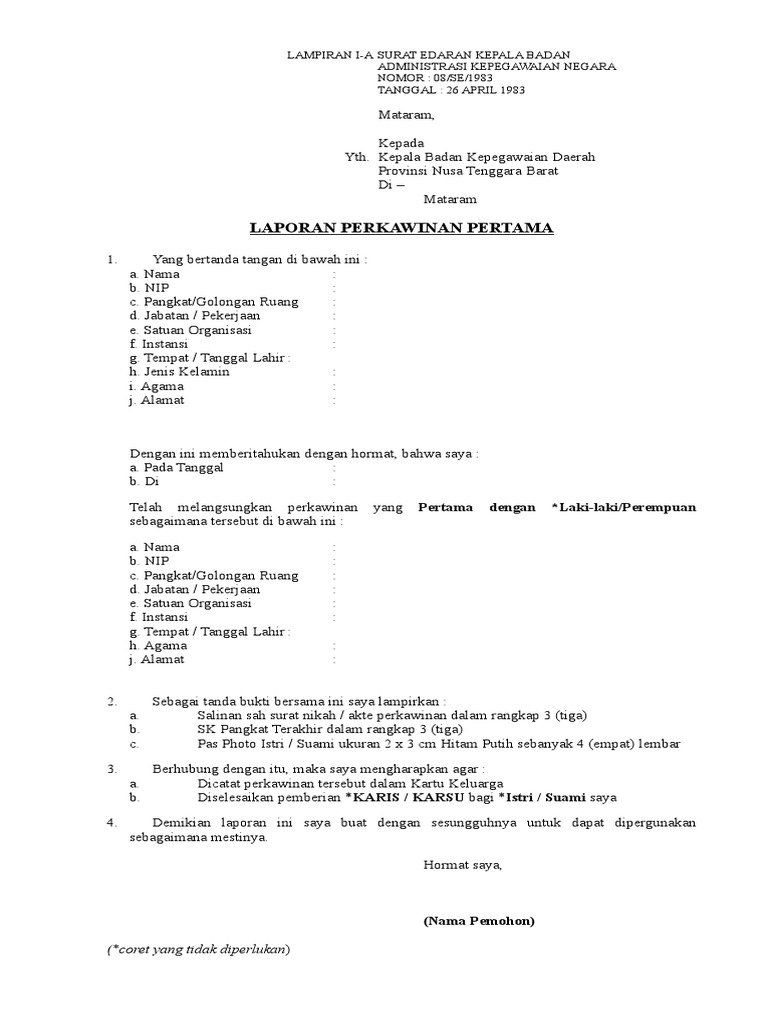 LAMPIRAN I-A SURAT EDARAN KEPALA BADAN
ADMINISTRASI KEPEGAWAIAN NEGARA
NOMOR : 08/SE/1983
TANGGAL : 26 APRIL 1983

Mataram,

Kepada
Yth. Kepala Badan Kepegawaian Daerah
Provinsi Nusa Tenggara Barat
Di –
Mataram

LAPORAN PERKAWINAN PERTAMA

1. Yang bertanda tangan di bawah ini :
a. Nama :
b. NIP :
c. Pangkat/Golongan Ruang :
d. Jabatan / Pekerjaan :
e. Satuan Organisasi :
f. Instansi :
g. Tempat / Tanggal Lahir :
h. Jenis Kelamin :
i. Agama :
j. Alamat :

Dengan ini memberitahukan dengan hormat, bahwa saya :
a. Pada Tanggal :
b. Di :

Telah melangsungkan perkawinan yang Pertama dengan *Laki-laki/Perempuan sebagaimana tersebut di bawah ini :

a. Nama :
b. NIP :
c. Pangkat/Golongan Ruang :
d. Jabatan / Pekerjaan :
e. Satuan Organisasi :
f. Instansi :
g. Tempat / Tanggal Lahir :
h. Agama :
j. Alamat :

2. Sebagai tanda bukti bersama ini saya lampirkan :
a. Salinan sah surat nikah / akte perkawinan dalam rangkap 3 (tiga)
b. SK Pangkat Terakhir dalam rangkap 3 (tiga)
c. Pas Photo Istri / Suami ukuran 2 x 3 cm Hitam Putih sebanyak 4 (empat) lembar

3. Berhubung dengan itu, maka saya mengharapkan agar :
a. Dicatat perkawinan tersebut dalam Kartu Keluarga
b. Diselesaikan pemberian *KARIS / KARSU bagi *Istri / Suami saya

4. Demikian laporan ini saya buat dengan sesungguhnya untuk dapat dipergunakan sebagaimana mestinya.

Hormat saya,

(Nama Pemohon)

(*coret yang tidak diperlukan)